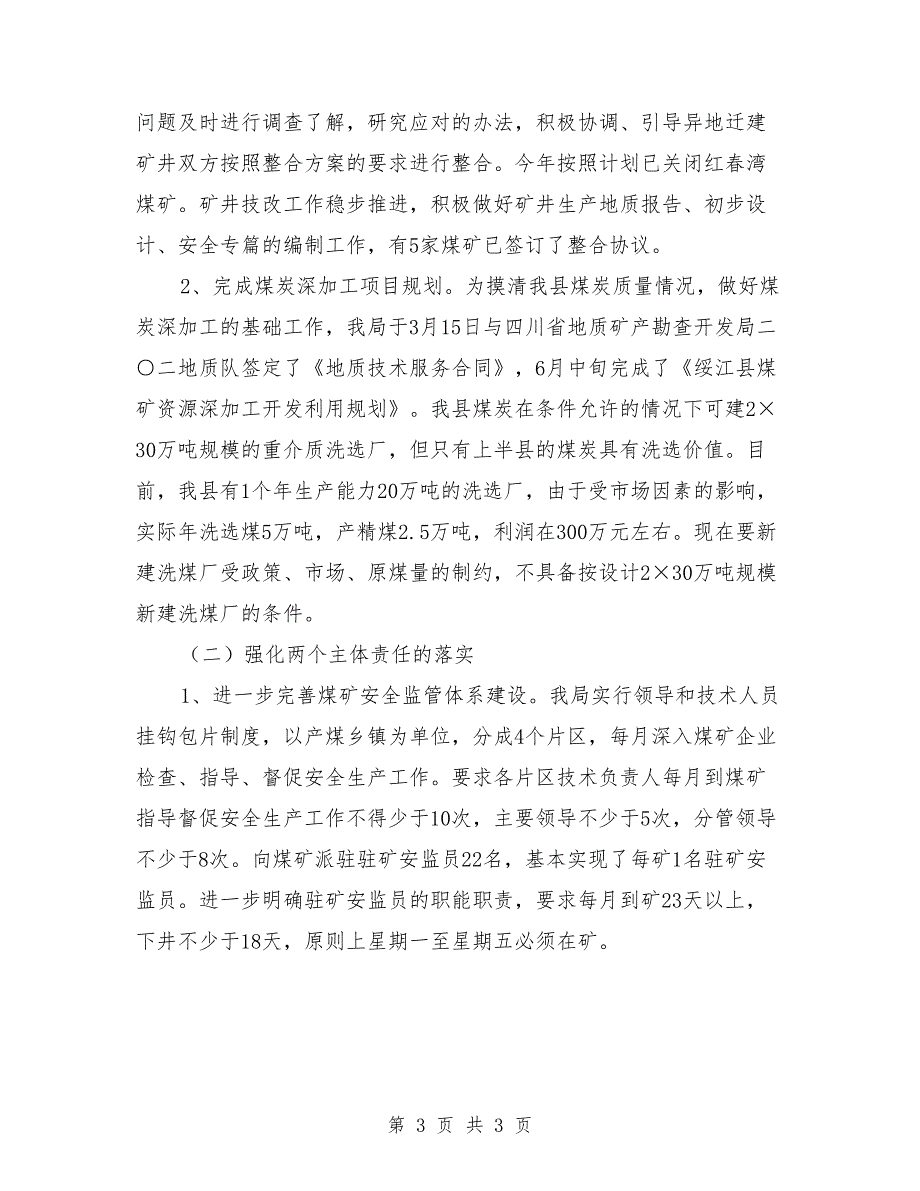 问题及时进行调查了解，研究应对的办法，积极协调、引导异地迁建矿井双方按照整合方案的要求进行整合。今年按照计划已关闭红春湾煤矿。矿井技改工作稳步推进，积极做好矿井生产地质报告、初步设计、安全专篇的编制工作，有5家煤矿已签订了整合协议。

2、完成煤炭深加工项目规划。为摸清我县煤炭质量情况，做好煤炭深加工的基础工作，我局于3月15日与四川省地质矿产勘查开发局二〇二地质队签定了《地质技术服务合同》，6月中旬完成了《绥江县煤矿资源深加工开发利用规划》。我县煤炭在条件允许的情况下可建2×30万吨规模的重介质洗选厂，但只有上半县的煤炭具有洗选价值。目前，我县有1个年生产能力20万吨的洗选厂，由于受市场因素的影响，实际年洗选煤5万吨，产精煤2.5万吨，利润在300万元左右。现在要新建洗煤厂受政策、市场、原煤量的制约，不具备按设计2×30万吨规模新建洗煤厂的条件。

（二）强化两个主体责任的落实

1、进一步完善煤矿安全监管体系建设。我局实行领导和技术人员挂钩包片制度，以产煤乡镇为单位，分成4个片区，每月深入煤矿企业检查、指导、督促安全生产工作。要求各片区技术负责人每月到煤矿指导督促安全生产工作不得少于10次，主要领导不少于5次，分管领导不少于8次。向煤矿派驻驻矿安监员22名，基本实现了每矿1名驻矿安监员。进一步明确驻矿安监员的职能职责，要求每月到矿23天以上，下井不少于18天，原则上星期一至星期五必须在矿。

第 3 页 共 3 页